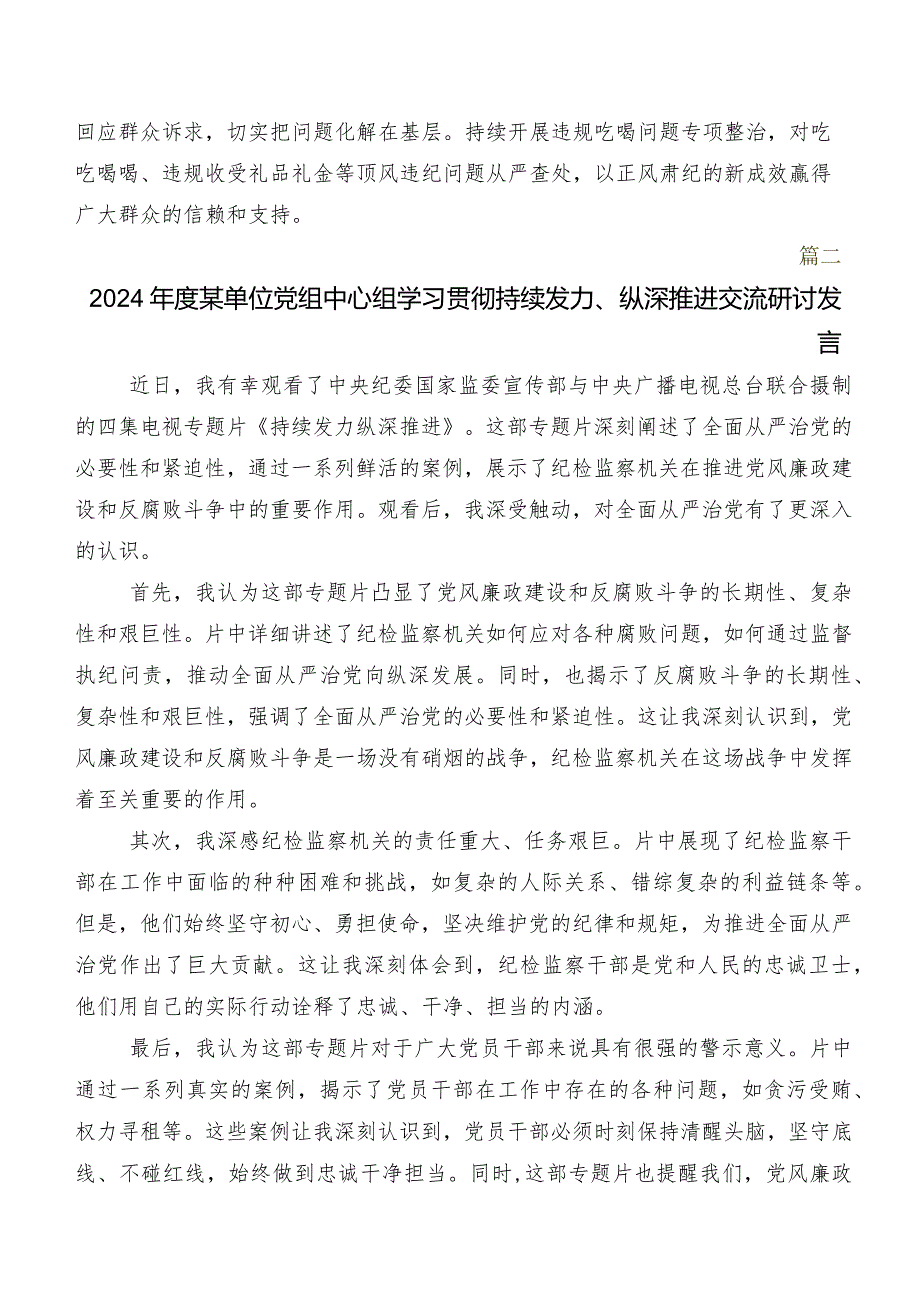 回应群众诉求，切实把问题化解在基层。持续开展违规吃喝问题专项整治，对吃吃喝喝、违规收受礼品礼金等顶风违纪问题从严查处，以正风肃纪的新成效赢得广大群众的信赖和支持。

篇二

2024年度某单位党组中心组学习贯彻持续发力、纵深推进交流研讨发言

近日，我有幸观看了中央纪委国家监委宣传部与中央广播电视总台联合摄制的四集电视专题片《持续发力纵深推进》。这部专题片深刻阐述了全面从严治党的必要性和紧迫性，通过一系列鲜活的案例，展示了纪检监察机关在推进党风廉政建设和反腐败斗争中的重要作用。观看后，我深受触动，对全面从严治党有了更深入的认识。

首先，我认为这部专题片凸显了党风廉政建设和反腐败斗争的长期性、复杂性和艰巨性。片中详细讲述了纪检监察机关如何应对各种腐败问题，如何通过监督执纪问责，推动全面从严治党向纵深发展。同时，也揭示了反腐败斗争的长期性、复杂性和艰巨性，强调了全面从严治党的必要性和紧迫性。这让我深刻认识到，党风廉政建设和反腐败斗争是一场没有硝烟的战争，纪检监察机关在这场战争中发挥着至关重要的作用。

其次，我深感纪检监察机关的责任重大、任务艰巨。片中展现了纪检监察干部在工作中面临的种种困难和挑战，如复杂的人际关系、错综复杂的利益链条等。但是，他们始终坚守初心、勇担使命，坚决维护党的纪律和规矩，为推进全面从严治党作出了巨大贡献。这让我深刻体会到，纪检监察干部是党和人民的忠诚卫士，他们用自己的实际行动诠释了忠诚、干净、担当的内涵。

最后，我认为这部专题片对于广大党员干部来说具有很强的警示意义。片中通过一系列真实的案例，揭示了党员干部在工作中存在的各种问题，如贪污受贿、权力寻租等。这些案例让我深刻认识到，党员干部必须时刻保持清醒头脑，坚守底线、不碰红线，始终做到忠诚干净担当。同时，这部专题片也提醒我们，党风廉政